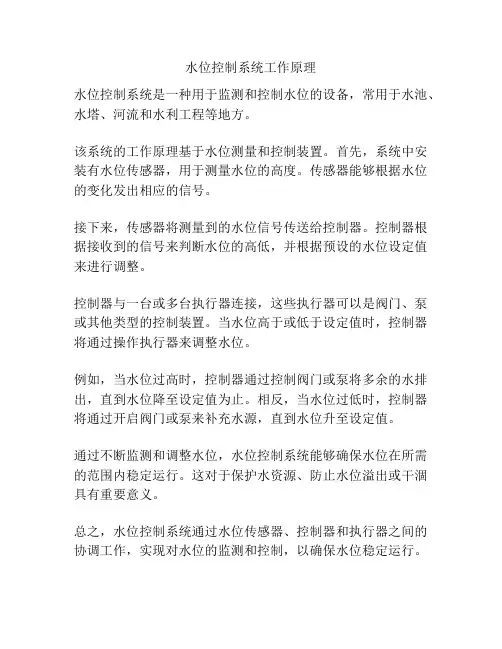 水位控制系统工作原理

水位控制系统是一种用于监测和控制水位的设备，常用于水池、水塔、河流和水利工程等地方。

该系统的工作原理基于水位测量和控制装置。首先，系统中安装有水位传感器，用于测量水位的高度。传感器能够根据水位的变化发出相应的信号。

接下来，传感器将测量到的水位信号传送给控制器。控制器根据接收到的信号来判断水位的高低，并根据预设的水位设定值来进行调整。

控制器与一台或多台执行器连接，这些执行器可以是阀门、泵或其他类型的控制装置。当水位高于或低于设定值时，控制器将通过操作执行器来调整水位。

例如，当水位过高时，控制器通过控制阀门或泵将多余的水排出，直到水位降至设定值为止。相反，当水位过低时，控制器将通过开启阀门或泵来补充水源，直到水位升至设定值。

通过不断监测和调整水位，水位控制系统能够确保水位在所需的范围内稳定运行。这对于保护水资源、防止水位溢出或干涸具有重要意义。

总之，水位控制系统通过水位传感器、控制器和执行器之间的协调工作，实现对水位的监测和控制，以确保水位稳定运行。